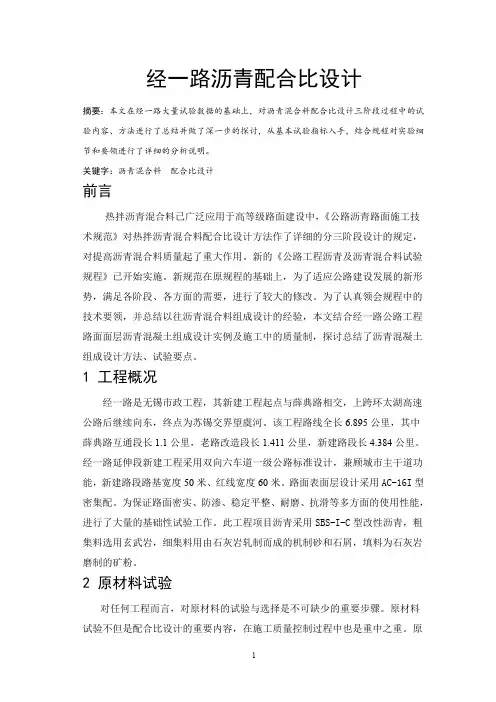 经一路沥青配合比设计

摘要：本文在经一路大量试验数据的基础上，对沥青混合料配合比设计三阶段过程中的试验内容、方法进行了总结并做了深一步的探讨，从基本试验指标入手，结合规程对实验细节和要领进行了详细的分析说明。

关键字：沥青混合料　配合比设计

前言

热拌沥青混合料已广泛应用于高等级路面建设中，《公路沥青路面施工技术规范》对热拌沥青混合料配合比设计方法作了详细的分三阶段设计的规定，对提高沥青混合料质量起了重大作用。新的《公路工程沥青及沥青混合料试验规程》已开始实施。新规范在原规程的基础上，为了适应公路建设发展的新形势，满足各阶段、各方面的需要，进行了较大的修改。为了认真领会规程中的技术要领，并总结以往沥青混合料组成设计的经验，本文结合经一路公路工程路面面层沥青混凝土组成设计实例及施工中的质量制，探讨总结了沥青混凝土组成设计方法、试验要点。

1 工程概况

经一路是无锡市政工程，其新建工程起点与薛典路相交，上跨环太湖高速公路后继续向东，终点为苏锡交界望虞河。该工程路线全长 6.895 公里，其中薛典路互通段长 1.1 公里，老路改造段长 1.411 公里，新建路段长 4.384 公里。经一路延伸段新建工程采用双向六车道一级公路标准设计，兼顾城市主干道功能，新建路段路基宽度 50 米、红线宽度 60 米。路面表面层设计采用 AC-16I 型密集配。为保证路面密实、防渗、稳定平整、耐磨、抗滑等多方面的使用性能，进行了大量的基础性试验工作。此工程项目沥青采用 SBS-I-C 型改性沥青，粗集料选用玄武岩，细集料用由石灰岩轧制而成的机制砂和石屑，填料为石灰岩磨制的矿粉。

2 原材料试验

对任何工程而言，对原材料的试验与选择是不可缺少的重要步骤。原材料试验不但是配合比设计的重要内容，在施工质量控制过程中也是重中之重。原

1